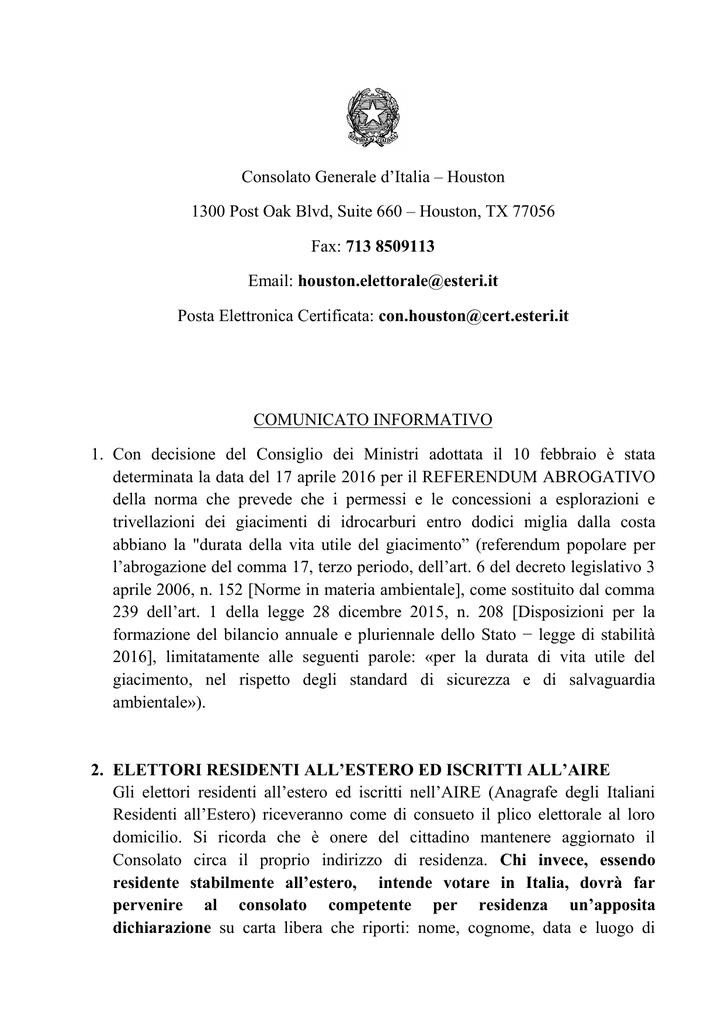 Consolato Generale d'Italia – Houston

1300 Post Oak Blvd, Suite 660 – Houston, TX 77056

Fax: 713 8509113

Email: houston.elettorale@esteri.it

Posta Elettronica Certificata: con.houston@cert.esteri.it

COMUNICATO INFORMATIVO

1. Con decisione del Consiglio dei Ministri adottata il 10 febbraio è stata determinata la data del 17 aprile 2016 per il REFERENDUM ABROGATIVO della norma che prevede che i permessi e le concessioni a esplorazioni e trivellazioni dei giacimenti di idrocarburi entro dodici miglia dalla costa abbiano la "durata della vita utile del giacimento" (referendum popolare per l'abrogazione del comma 17, terzo periodo, dell'art. 6 del decreto legislativo 3 aprile 2006, n. 152 [Norme in materia ambientale], come sostituito dal comma 239 dell'art. 1 della legge 28 dicembre 2015, n. 208 [Disposizioni per la formazione del bilancio annuale e pluriennale dello Stato − legge di stabilità 2016], limitatamente alle seguenti parole: «per la durata di vita utile del giacimento, nel rispetto degli standard di sicurezza e di salvaguardia ambientale»).

2. ELETTORI RESIDENTI ALL'ESTERO ED ISCRITTI ALL'AIRE
Gli elettori residenti all'estero ed iscritti nell'AIRE (Anagrafe degli Italiani Residenti all'Estero) riceveranno come di consueto il plico elettorale al loro domicilio. Si ricorda che è onere del cittadino mantenere aggiornato il Consolato circa il proprio indirizzo di residenza. Chi invece, essendo residente stabilmente all'estero, intende votare in Italia, dovrà far pervenire al consolato competente per residenza un'apposita dichiarazione su carta libera che riporti: nome, cognome, data e luogo di